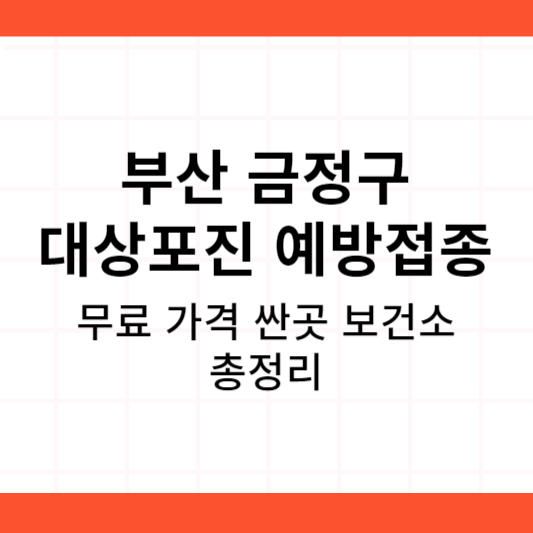 부산 금정구
대상포진 예방접종

무료 가격 싼곳 보건소
총정리